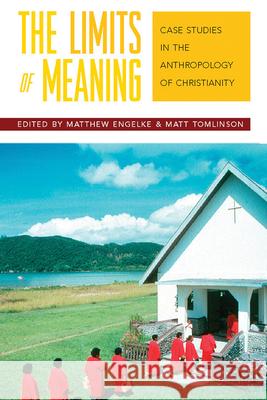 THE LIMITS OF MEANING

CASE STUDIES IN THE ANTHROPOLOGY OF CHRISTIANITY

EDITED BY MATTHEW ENGELKE & MATT TOMLINSON

Kraina Książek